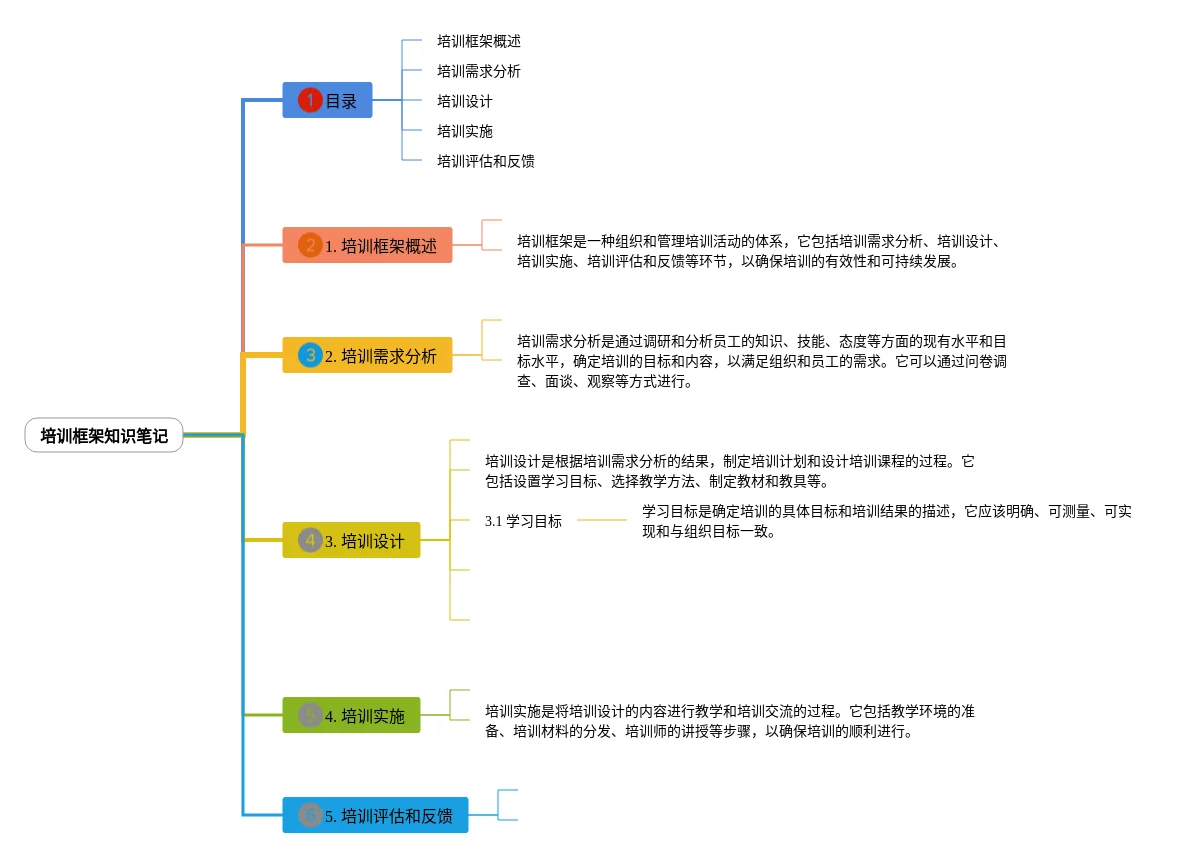 培训框架知识笔记

1 目录

培训框架概述
培训需求分析
培训设计
培训实施
培训评估和反馈

2 1. 培训框架概述

培训框架是一种组织和管理培训活动的体系，它包括培训需求分析、培训设计、培训实施、培训评估和反馈等环节，以确保培训的有效性和可持续发展。

3 2. 培训需求分析

培训需求分析是通过调研和分析员工的知识、技能、态度等方面的现有水平和目标水平，确定培训的目标和内容，以满足组织和员工的需求。它可以通过问卷调查、面谈、观察等方式进行。

4 3. 培训设计

培训设计是根据培训需求分析的结果，制定培训计划和设计培训课程的过程。它包括设置学习目标、选择教学方法、制定教材和教具等。

3.1 学习目标

学习目标是确定培训的具体目标和培训结果的描述，它应该明确、可测量、可实现和与组织目标一致。

5 4. 培训实施

培训实施是将培训设计的内容进行教学和培训交流的过程。它包括教学环境的准备、培训材料的分发、培训师的讲授等步骤，以确保培训的顺利进行。

6 5. 培训评估和反馈